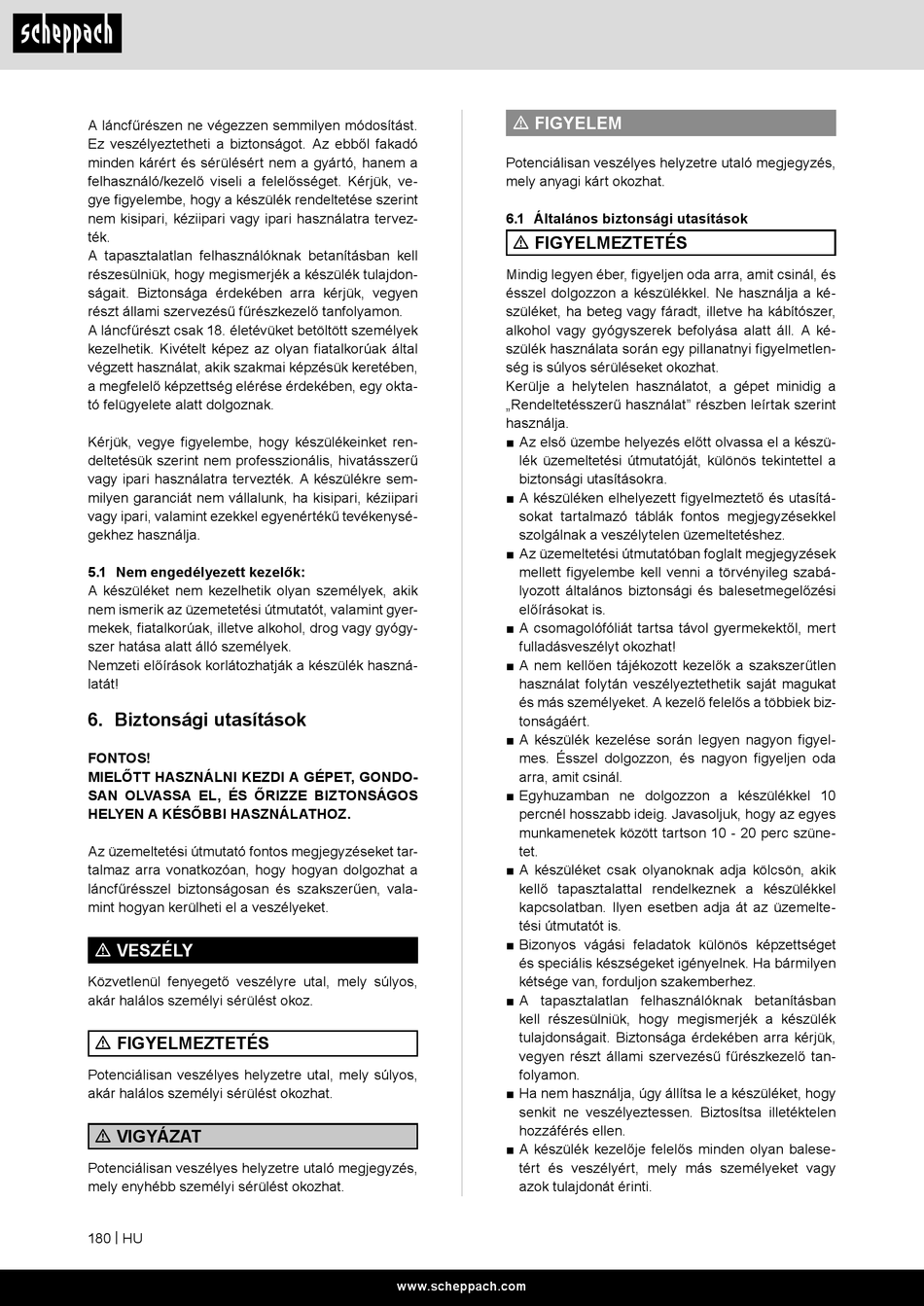 scheppach

A láncfűrészen ne végezzen semmilyen módosítást. Ez veszélyeztetheti a biztonságot. Az ebből fakadó minden kárért és sérülésért nem a gyártó, hanem a felhasználó/kezelő viseli a felelősséget. Kérjük, vegye figyelembe, hogy a készülék rendeltetése szerint nem kisipari, kéziipari vagy ipari használatra tervezték.
A tapasztalatlan felhasználóknak betanításban kell részesülniük, hogy megismerjék a készülék tulajdonságait. Biztonsága érdekében arra kérjük, vegyen részt állami szervezésű fűrészkezelő tanfolyamon.
A láncfűrészt csak 18. életévüket betöltött személyek kezelhetik. Kivételt képez az olyan fiatalkorúak által végzett használat, akik szakmai képzésük keretében, a megfelelő képzettség elérése érdekében, egy oktató felügyelete alatt dolgoznak.

Kérjük, vegye figyelembe, hogy készülékeinket rendeltetésük szerint nem professzionális, hivatásszerű vagy ipari használatra tervezték. A készülékre semmilyen garanciát nem vállalunk, ha kisipari, kéziipari vagy ipari, valamint ezekkel egyenértékű tevékenységekhez használja.

5.1 Nem engedélyezett kezelők:
A készüléket nem kezelhetik olyan személyek, akik nem ismerik az üzemetetési útmutatót, valamint gyermekek, fiatalkorúak, illetve alkohol, drog vagy gyógyszer hatása alatt álló személyek.
Nemzeti előírások korlátozhatják a készülék használatát!

6. Biztonsági utasítások

FONTOS!
MIELŐTT HASZNÁLNI KEZDI A GÉPET, GONDOSAN OLVASSA EL, ÉS ŐRIZZE BIZTONSÁGOS HELYEN A KÉSŐBBI HASZNÁLATHOZ.

Az üzemeltetési útmutató fontos megjegyzéseket tartalmaz arra vonatkozóan, hogy hogyan dolgozhat a láncfűrésszel biztonságosan és szakszerűen, valamint hogyan kerülheti el a veszélyeket.

⚠ VESZÉLY
Közvetlenül fenyegető veszélyre utal, mely súlyos, akár halálos személyi sérülést okoz.

⚠ FIGYELMEZTETÉS
Potenciálisan veszélyes helyzetre utal, mely súlyos, akár halálos személyi sérülést okozhat.

⚠ VIGYÁZAT
Potenciálisan veszélyes helyzetre utaló megjegyzés, mely enyhébb személyi sérülést okozhat.

⚠ FIGYELEM
Potenciálisan veszélyes helyzetre utaló megjegyzés, mely anyagi kárt okozhat.

6.1 Általános biztonsági utasítások
⚠ FIGYELMEZTETÉS
Mindig legyen éber, figyeljen oda arra, amit csinál, és ésszel dolgozzon a készülékkel. Ne használja a készüléket, ha beteg vagy fáradt, illetve ha kábítószer, alkohol vagy gyógyszerek befolyása alatt áll. A készülék használata során egy pillanatnyi figyelmetlenség is súlyos sérüléseket okozhat.
Kerülje a helytelen használatot, a gépet minidig a „Rendeltetésszerű használat” részben leírtak szerint használja.
■ Az első üzembe helyezés előtt olvassa el a készülék üzemeltetési útmutatóját, különös tekintettel a biztonsági utasításokra.
■ A készüléken elhelyezett figyelmeztető és utasításokat tartalmazó táblák fontos megjegyzésekkel szolgálnak a veszélytelen üzemeltetéshez.
■ Az üzemeltetési útmutatóban foglalt megjegyzések mellett figyelembe kell venni a törvényileg szabályozott általános biztonsági és balesetmegelőzési előírásokat is.
■ A csomagolófóliát tartsa távol gyermekektől, mert fulladásveszélyt okozhat!
■ A nem kellően tájékozott kezelők a szakszerűtlen használat folytán veszélyeztethetik saját magukat és más személyeket. A kezelő felelős a többiek biztonságáért.
■ A készülék kezelése során legyen nagyon figyelmes. Ésszel dolgozzon, és nagyon figyeljen oda arra, amit csinál.
■ Egyhuzamban ne dolgozzon a készülékkel 10 percnél hosszabb ideig. Javasoljuk, hogy az egyes munkamenetek között tartson 10 - 20 perc szünetet.
■ A készüléket csak olyanoknak adja kölcsön, akik kellő tapasztalattal rendelkeznek a készülékkel kapcsolatban. Ilyen esetben adja át az üzemeltetési útmutatót is.
■ Bizonyos vágási feladatok különös képzettséget és speciális készségeket igényelnek. Ha bármilyen kétsége van, forduljon szakemberhez.
■ A tapasztalatlan felhasználóknak betanításban kell részesülniük, hogy megismerjék a készülék tulajdonságait. Biztonsága érdekében arra kérjük, vegyen részt állami szervezésű fűrészkezelő tanfolyamon.
■ Ha nem használja, úgy állítsa le a készüléket, hogy senkit ne veszélyeztessen. Biztosítsa illetéktelen hozzáférés ellen.
■ A készülék kezelője felelős minden olyan balesetért és veszélyért, mely más személyeket vagy azok tulajdonát érinti.

180 | HU

www.scheppach.com